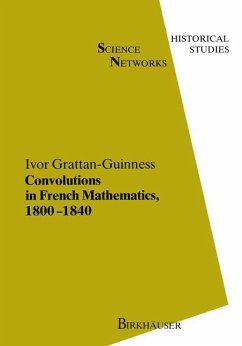 SCIENCE NETWORKS

HISTORICAL STUDIES

Ivor Grattan-Guinness
Convolutions in French Mathematics, 1800–1840

BIRKHÄUSER